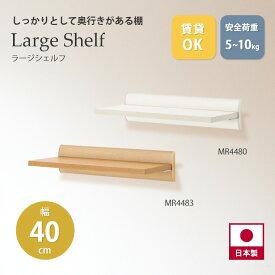 しっかりとして奥行きがある棚
Large Shelf
ラージシェルフ

賃貸
OK

安全荷重
5~10kg

MR4480

MR4483

幅
40
cm

日本製